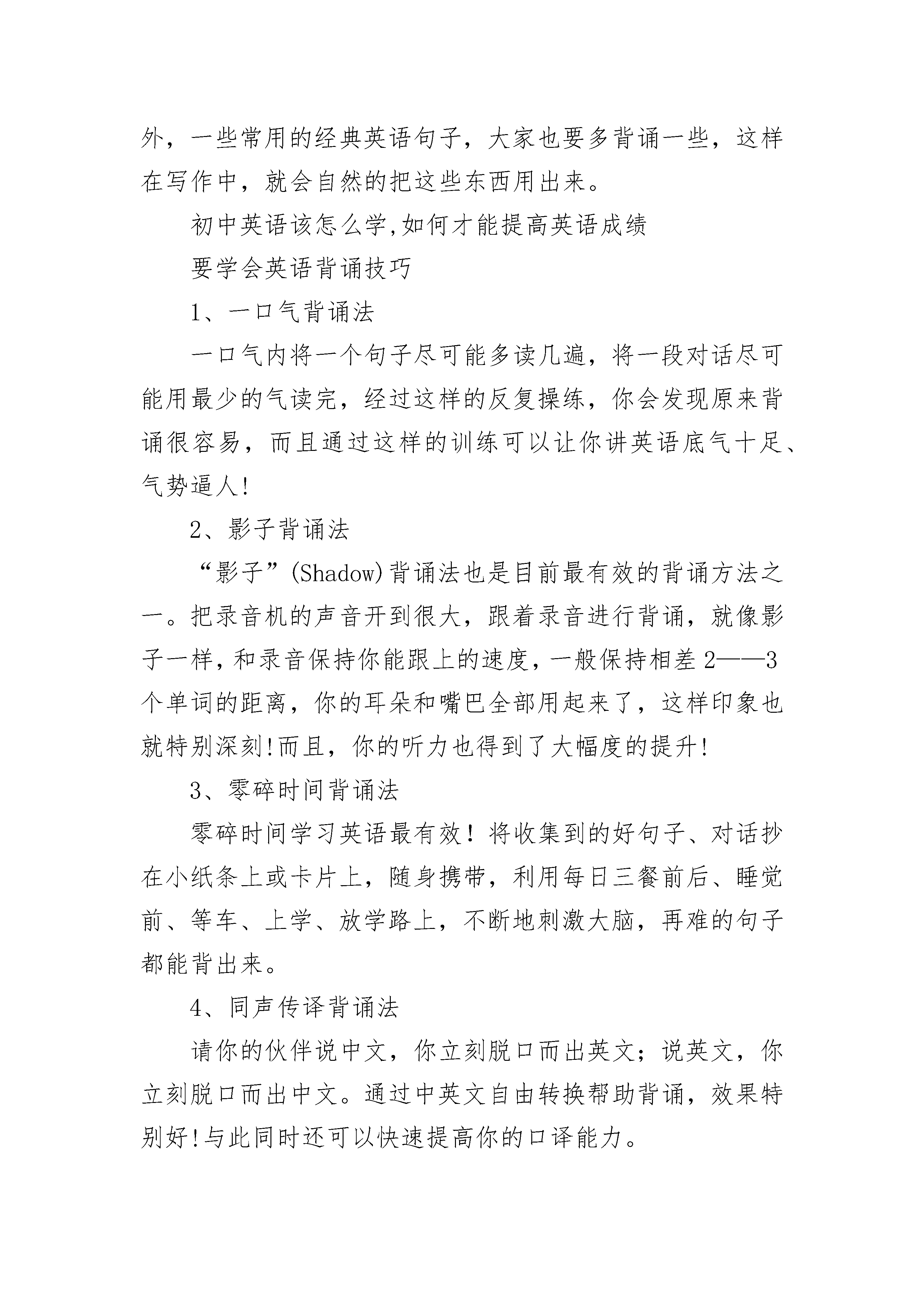 外，一些常用的经典英语句子，大家也要多背诵一些，这样在写作中，就会自然的把这些东西用出来。

初中英语该怎么学,如何才能提高英语成绩

要学会英语背诵技巧

1、一口气背诵法

一口气内将一个句子尽可能多读几遍，将一段对话尽可能用最少的气读完，经过这样的反复操练，你会发现原来背诵很容易，而且通过这样的训练可以让你讲英语底气十足、气势逼人!

2、影子背诵法

“影子”(Shadow)背诵法也是目前最有效的背诵方法之一。把录音机的声音开到很大，跟着录音进行背诵，就像影子一样，和录音保持你能跟上的速度，一般保持相差2——3个单词的距离，你的耳朵和嘴巴全部用起来了，这样印象也就特别深刻!而且，你的听力也得到了大幅度的提升!

3、零碎时间背诵法

零碎时间学习英语最有效！将收集到的好句子、对话抄在小纸条上或卡片上，随身携带，利用每日三餐前后、睡觉前、等车、上学、放学路上，不断地刺激大脑，再难的句子都能背出来。

4、同声传译背诵法

请你的伙伴说中文，你立刻脱口而出英文；说英文，你立刻脱口而出中文。通过中英文自由转换帮助背诵，效果特别好!与此同时还可以快速提高你的口译能力。